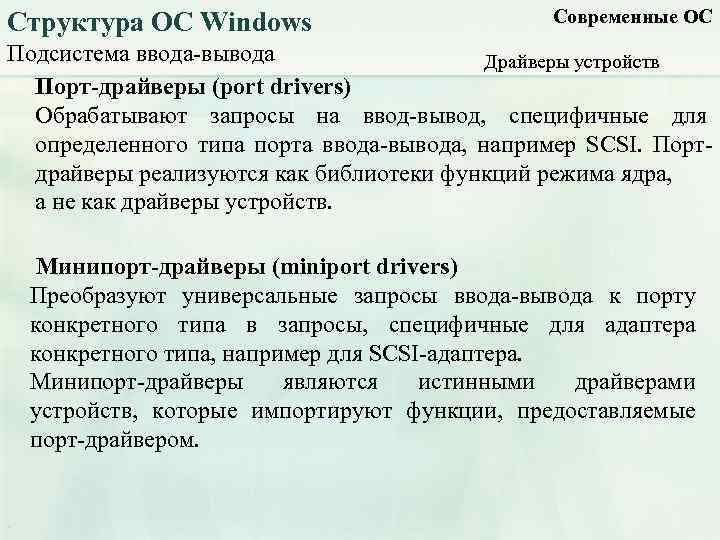 Структура ОС Windows

Современные ОС

Подсистема ввода-вывода

Драйверы устройств

Порт-драйверы (port drivers)

Обрабатывают запросы на ввод-вывод, специфичные для определенного типа порта ввода-вывода, например SCSI. Порт-драйверы реализуются как библиотеки функций режима ядра, а не как драйверы устройств.

Минипорт-драйверы (miniport drivers)

Преобразуют универсальные запросы ввода-вывода к порту конкретного типа в запросы, специфичные для адаптера конкретного типа, например для SCSI-адаптера.

Минипорт-драйверы являются истинными драйверами устройств, которые импортируют функции, предоставляемые порт-драйвером.